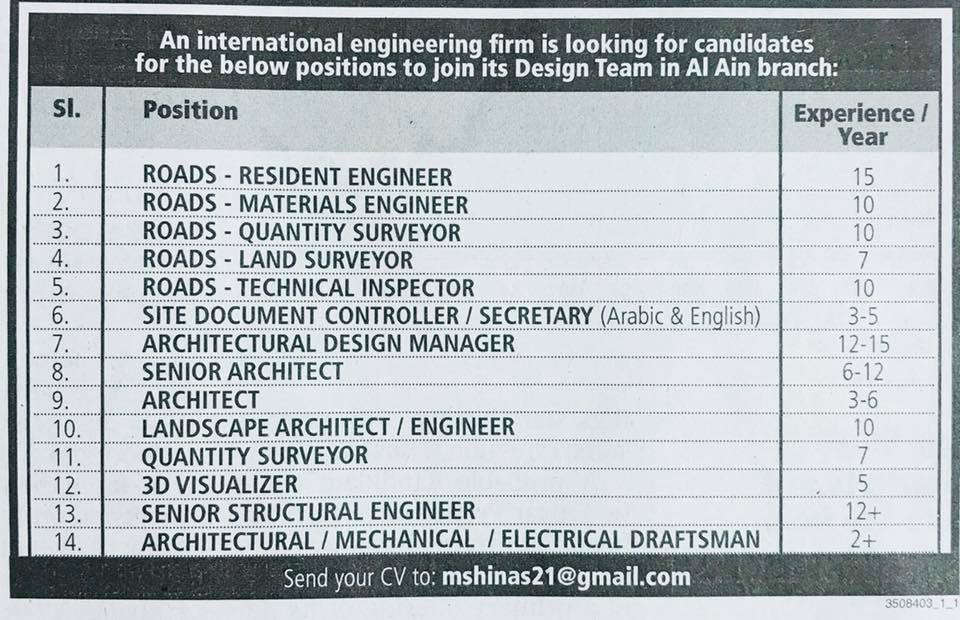 An international engineering firm is looking for candidates for the below positions to join its Design Team in Al Ain branch:

| Sl. | Position | Experience / Year |
|---|---|---|
| 1. | ROADS - RESIDENT ENGINEER | 15 |
| 2. | ROADS - MATERIALS ENGINEER | 10 |
| 3. | ROADS - QUANTITY SURVEYOR | 10 |
| 4. | ROADS - LAND SURVEYOR | 7 |
| 5. | ROADS - TECHNICAL INSPECTOR | 10 |
| 6. | SITE DOCUMENT CONTROLLER / SECRETARY (Arabic & English) | 3-5 |
| 7. | ARCHITECTURAL DESIGN MANAGER | 12-15 |
| 8. | SENIOR ARCHITECT | 6-12 |
| 9. | ARCHITECT | 3-6 |
| 10. | LANDSCAPE ARCHITECT / ENGINEER | 10 |
| 11. | QUANTITY SURVEYOR | 7 |
| 12. | 3D VISUALIZER | 5 |
| 13. | SENIOR STRUCTURAL ENGINEER | 12+ |
| 14. | ARCHITECTURAL / MECHANICAL / ELECTRICAL DRAFTSMAN | 2+ |

Send your CV to: mshinas21@gmail.com

3508403_1_1